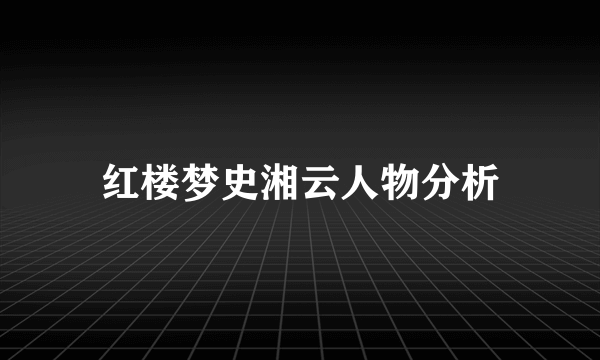 红楼梦史湘云人物分析